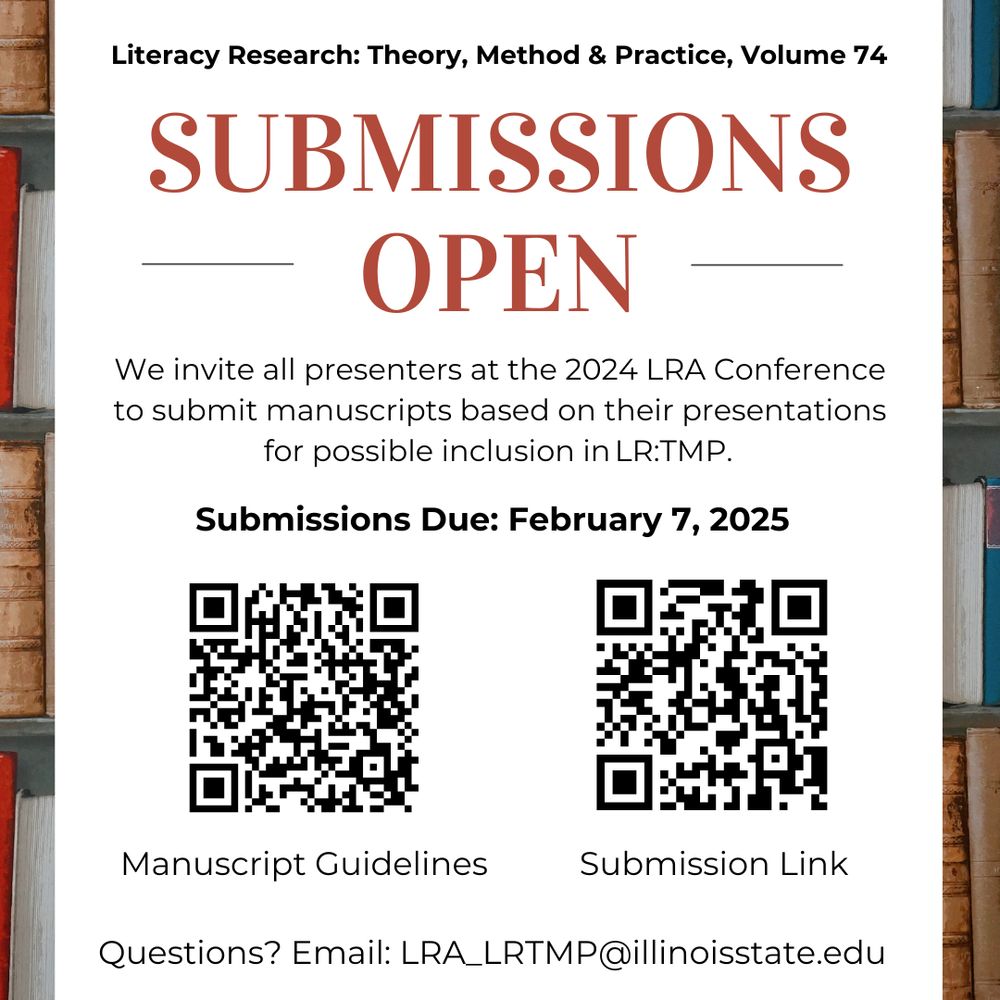 Literacy Research: Theory, Method & Practice, Volume 74

SUBMISSIONS OPEN

We invite all presenters at the 2024 LRA Conference to submit manuscripts based on their presentations for possible inclusion in LR:TMP.

Submissions Due: February 7, 2025

Manuscript Guidelines

Submission Link

Questions? Email: LRA_LRTMP@illinoisstate.edu